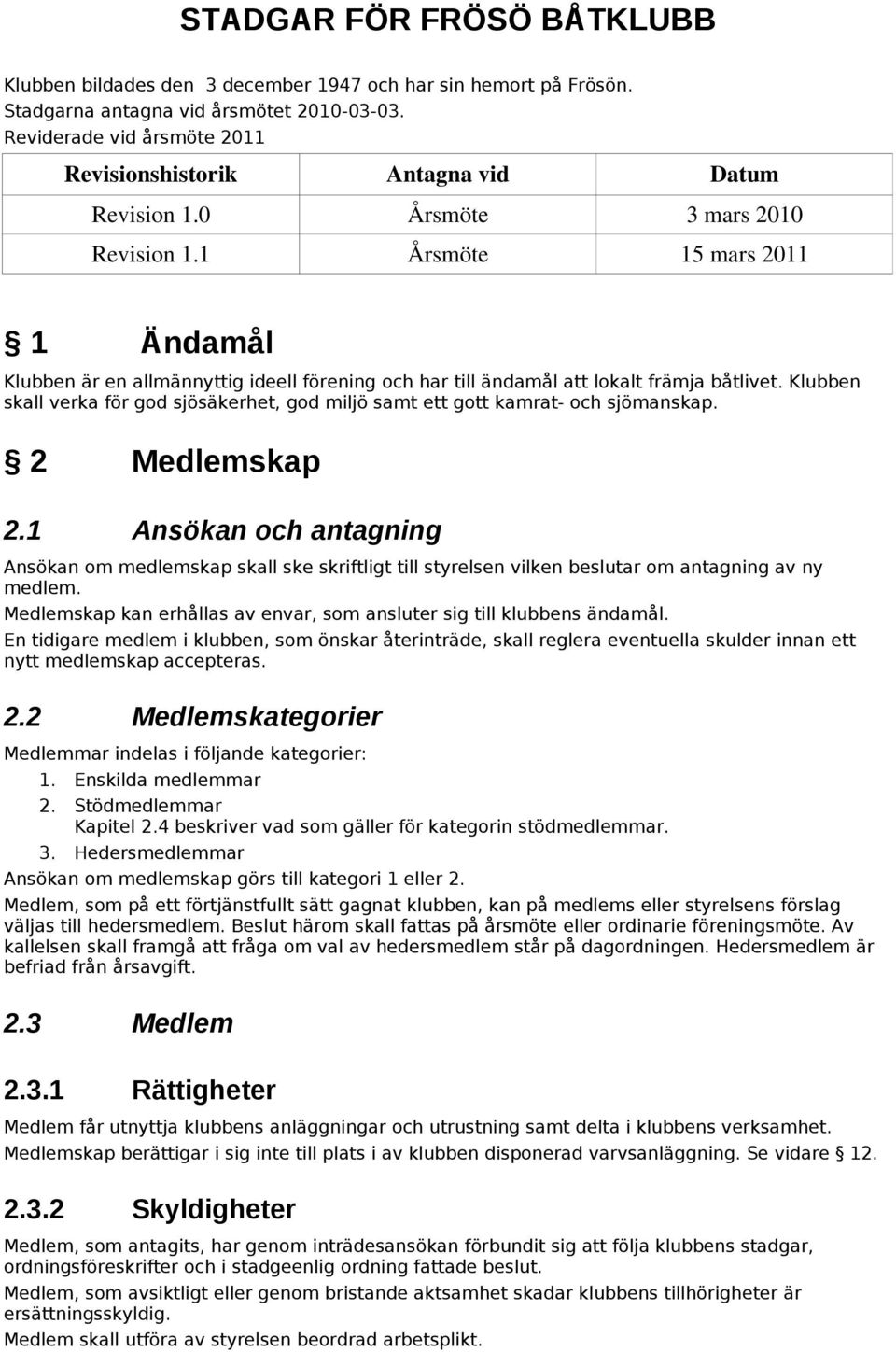 STADGAR FÖR FRÖSÖ BÅTKLUBB

Klubben bildades den 3 december 1947 och har sin hemort på Frösön.
Stadgarna antagna vid årsmötet 2010-03-03.
Reviderade vid årsmöte 2011

| Revisionshistorik | Antagna vid | Datum |
|---|---|---|
| Revision 1.0 | Årsmöte | 3 mars 2010 |
| Revision 1.1 | Årsmöte | 15 mars 2011 |

§ 1 Ändamål

Klubben är en allmännyttig ideell förening och har till ändamål att lokalt främja båtlivet. Klubben skall verka för god sjösäkerhet, god miljö samt ett gott kamrat- och sjömanskap.

§ 2 Medlemskap

2.1 Ansökan och antagning

Ansökan om medlemskap skall ske skriftligt till styrelsen vilken beslutar om antagning av ny medlem.
Medlemskap kan erhållas av envar, som ansluter sig till klubbens ändamål.
En tidigare medlem i klubben, som önskar återinträde, skall reglera eventuella skulder innan ett nytt medlemskap accepteras.

2.2 Medlemskategorier

Medlemmar indelas i följande kategorier:
1. Enskilda medlemmar
2. Stödmedlemmar
Kapitel 2.4 beskriver vad som gäller för kategorin stödmedlemmar.
3. Hedersmedlemmar
Ansökan om medlemskap görs till kategori 1 eller 2.
Medlem, som på ett förtjänstfullt sätt gagnat klubben, kan på medlems eller styrelsens förslag väljas till hedersmedlem. Beslut härom skall fattas på årsmöte eller ordinarie föreningsmöte. Av kallelsen skall framgå att fråga om val av hedersmedlem står på dagordningen. Hedersmedlem är befriad från årsavgift.

2.3 Medlem

2.3.1 Rättigheter

Medlem får utnyttja klubbens anläggningar och utrustning samt delta i klubbens verksamhet.
Medlemskap berättigar i sig inte till plats i av klubben disponerad varvsanläggning. Se vidare § 12.

2.3.2 Skyldigheter

Medlem, som antagits, har genom inträdesansökan förbundit sig att följa klubbens stadgar, ordningsföreskrifter och i stadgeenlig ordning fattade beslut.
Medlem, som avsiktligt eller genom bristande aktsamhet skadar klubbens tillhörigheter är ersättningsskyldig.
Medlem skall utföra av styrelsen beordrad arbetsplikt.